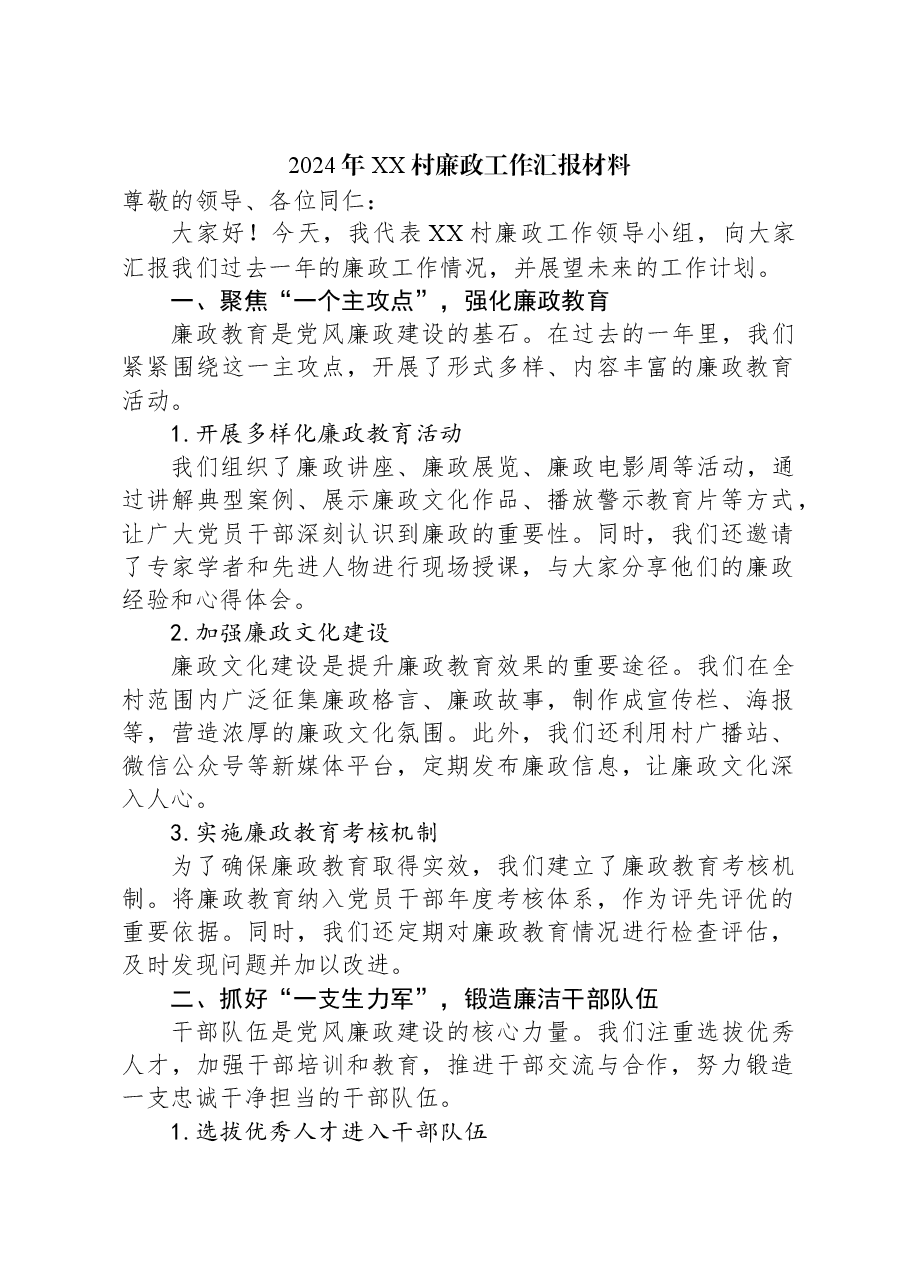 2024年XX村廉政工作汇报材料

尊敬的领导、各位同仁：

大家好！今天，我代表XX村廉政工作领导小组，向大家汇报我们过去一年的廉政工作情况，并展望未来的工作计划。

一、聚焦“一个主攻点”，强化廉政教育

廉政教育是党风廉政建设的基石。在过去的一年里，我们紧紧围绕这一主攻点，开展了形式多样、内容丰富的廉政教育活动。

1.开展多样化廉政教育活动

我们组织了廉政讲座、廉政展览、廉政电影周等活动，通过讲解典型案例、展示廉政文化作品、播放警示教育片等方式，让广大党员干部深刻认识到廉政的重要性。同时，我们还邀请了专家学者和先进人物进行现场授课，与大家分享他们的廉政经验和心得体会。

2.加强廉政文化建设

廉政文化建设是提升廉政教育效果的重要途径。我们在全村范围内广泛征集廉政格言、廉政故事，制作成宣传栏、海报等，营造浓厚的廉政文化氛围。此外，我们还利用村广播站、微信公众号等新媒体平台，定期发布廉政信息，让廉政文化深入人心。

3.实施廉政教育考核机制

为了确保廉政教育取得实效，我们建立了廉政教育考核机制。将廉政教育纳入党员干部年度考核体系，作为评先评优的重要依据。同时，我们还定期对廉政教育情况进行检查评估，及时发现问题并加以改进。

二、抓好“一支生力军”，锻造廉洁干部队伍

干部队伍是党风廉政建设的核心力量。我们注重选拔优秀人才，加强干部培训和教育，推进干部交流与合作，努力锻造一支忠诚干净担当的干部队伍。

1.选拔优秀人才进入干部队伍